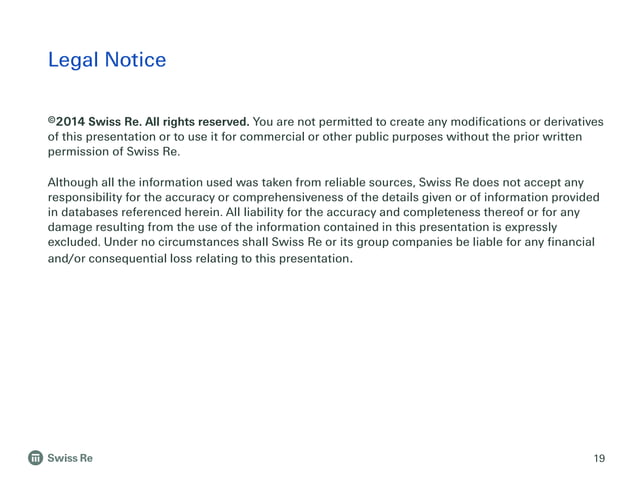 Legal Notice

©2014 Swiss Re. All rights reserved. You are not permitted to create any modifications or derivatives of this presentation or to use it for commercial or other public purposes without the prior written permission of Swiss Re.

Although all the information used was taken from reliable sources, Swiss Re does not accept any responsibility for the accuracy or comprehensiveness of the details given or of information provided in databases referenced herein. All liability for the accuracy and completeness thereof or for any damage resulting from the use of the information contained in this presentation is expressly excluded. Under no circumstances shall Swiss Re or its group companies be liable for any financial and/or consequential loss relating to this presentation.

Swiss Re

19